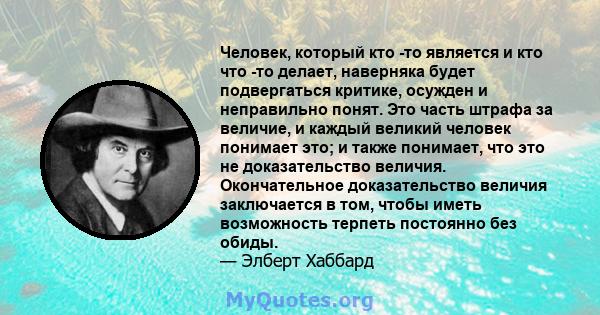 Человек, который кто -то является и кто что -то делает, наверняка будет подвергаться критике, осужден и неправильно понят. Это часть штрафа за величие, и каждый великий человек понимает это; и также понимает, что это не доказательство величия. Окончательное доказательство величия заключается в том, чтобы иметь возможность терпеть постоянно без обиды.
— Элберт Хаббард

MyQuotes.org